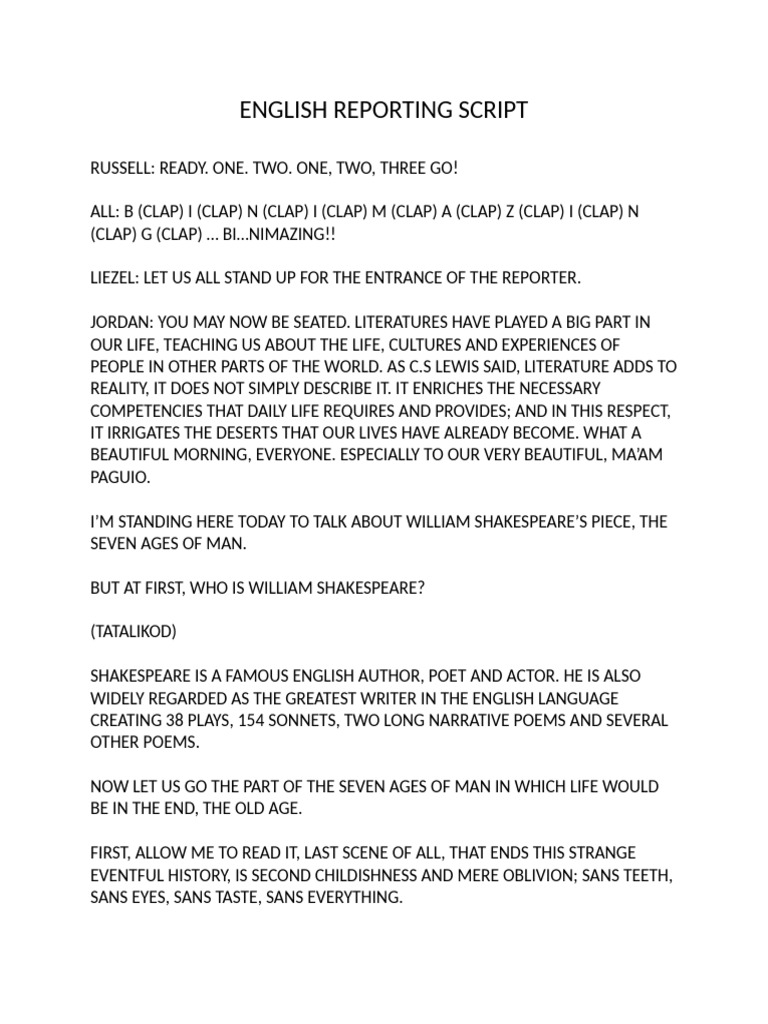 ENGLISH REPORTING SCRIPT

RUSSELL: READY. ONE. TWO. ONE, TWO, THREE GO!

ALL: B (CLAP) I (CLAP) N (CLAP) I (CLAP) M (CLAP) A (CLAP) Z (CLAP) I (CLAP) N (CLAP) G (CLAP) … BI…NIMAZING!!

LIEZEL: LET US ALL STAND UP FOR THE ENTRANCE OF THE REPORTER.

JORDAN: YOU MAY NOW BE SEATED. LITERATURES HAVE PLAYED A BIG PART IN OUR LIFE, TEACHING US ABOUT THE LIFE, CULTURES AND EXPERIENCES OF PEOPLE IN OTHER PARTS OF THE WORLD. AS C.S LEWIS SAID, LITERATURE ADDS TO REALITY, IT DOES NOT SIMPLY DESCRIBE IT. IT ENRICHES THE NECESSARY COMPETENCIES THAT DAILY LIFE REQUIRES AND PROVIDES; AND IN THIS RESPECT, IT IRRIGATES THE DESERTS THAT OUR LIVES HAVE ALREADY BECOME. WHAT A BEAUTIFUL MORNING, EVERYONE. ESPECIALLY TO OUR VERY BEAUTIFUL, MA'AM PAGUIO.

I'M STANDING HERE TODAY TO TALK ABOUT WILLIAM SHAKESPEARE'S PIECE, THE SEVEN AGES OF MAN.

BUT AT FIRST, WHO IS WILLIAM SHAKESPEARE?

(TATALIKOD)

SHAKESPEARE IS A FAMOUS ENGLISH AUTHOR, POET AND ACTOR. HE IS ALSO WIDELY REGARDED AS THE GREATEST WRITER IN THE ENGLISH LANGUAGE CREATING 38 PLAYS, 154 SONNETS, TWO LONG NARRATIVE POEMS AND SEVERAL OTHER POEMS.

NOW LET US GO THE PART OF THE SEVEN AGES OF MAN IN WHICH LIFE WOULD BE IN THE END, THE OLD AGE.

FIRST, ALLOW ME TO READ IT, LAST SCENE OF ALL, THAT ENDS THIS STRANGE EVENTFUL HISTORY, IS SECOND CHILDISHNESS AND MERE OBLIVION; SANS TEETH, SANS EYES, SANS TASTE, SANS EVERYTHING.